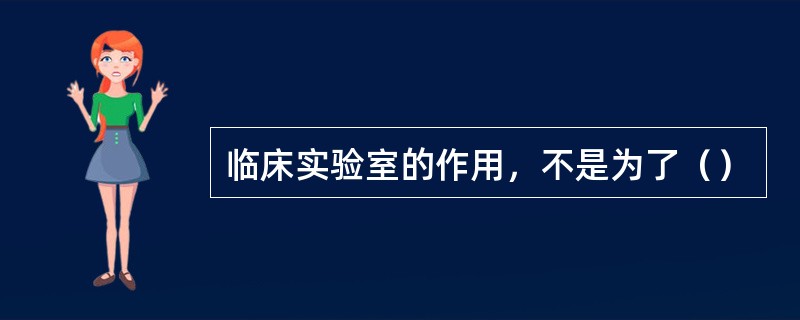 临床实验室的作用，不是为了（）